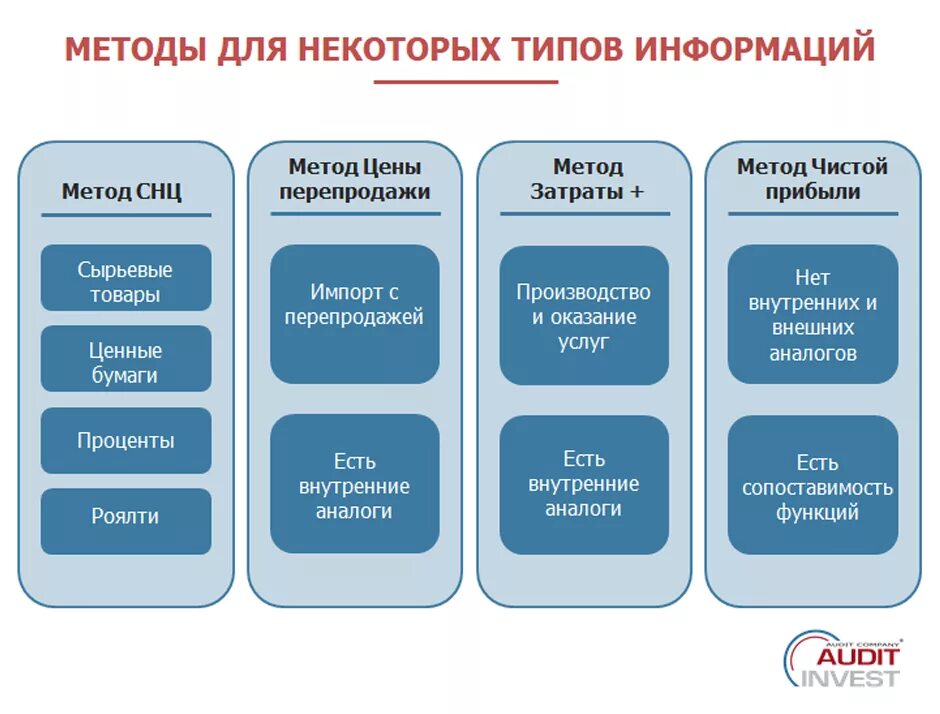 МЕТОДЫ ДЛЯ НЕКОТОРЫХ ТИПОВ ИНФОРМАЦИЙ

Метод СНЦ

Сырьевые товары

Ценные бумаги

Проценты

Роялти

Метод Цены перепродажи

Импорт с перепродажей

Есть внутренние аналоги

Метод Затраты +

Производство и оказание услуг

Есть внутренние аналоги

Метод Чистой прибыли

Нет внутренних и внешних аналогов

Есть сопоставимость функций

AUDIT COMPANY
AUDIT
INVEST